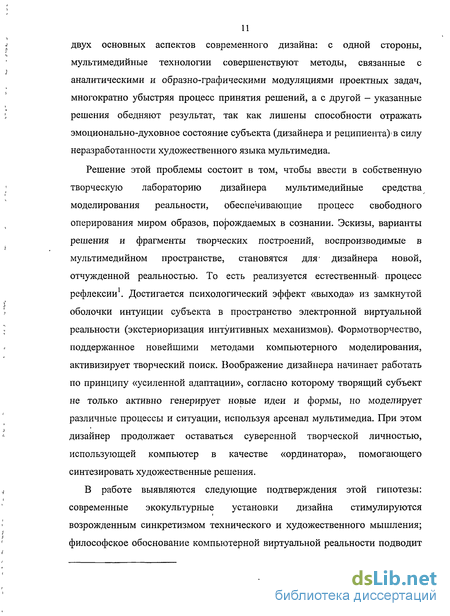 11

двух основных аспектов современного дизайна: с одной стороны, мультимедийные технологии совершенствуют методы, связанные с аналитическими и образно-графическими модуляциями проектных задач, многократно убыстряя процесс принятия решений, а с другой – указанные решения обедняют результат, так как лишены способности отражать эмоционально-духовное состояние субъекта (дизайнера и реципиента) в силу неразработанности художественного языка мультимедиа.

Решение этой проблемы состоит в том, чтобы ввести в собственную творческую лабораторию дизайнера мультимедийные средства моделирования реальности, обеспечивающие процесс свободного оперирования миром образов, порождаемых в сознании. Эскизы, варианты решения и фрагменты творческих построений, воспроизводимые в мультимедийном пространстве, становятся для дизайнера новой, отчужденной реальностью. То есть реализуется естественный процесс рефлексии$^1$. Достигается психологический эффект «выхода» из замкнутой оболочки интуиции субъекта в пространство электронной виртуальной реальности (экстериоризация интуитивных механизмов). Формотворчество, поддержанное новейшими методами компьютерного моделирования, активизирует творческий поиск. Воображение дизайнера начинает работать по принципу «усиленной адаптации», согласно которому творящий субъект не только активно генерирует новые идеи и формы, но моделирует различные процессы и ситуации, используя арсенал мультимедиа. При этом дизайнер продолжает оставаться суверенной творческой личностью, использующей компьютер в качестве «ординатора», помогающего синтезировать художественные решения.

В работе выявляются следующие подтверждения этой гипотезы: современные экокультурные установки дизайна стимулируются возрожденным синкретизмом технического и художественного мышления; философское обоснование компьютерной виртуальной реальности подводит

dsLib.net
библиотека диссертаций